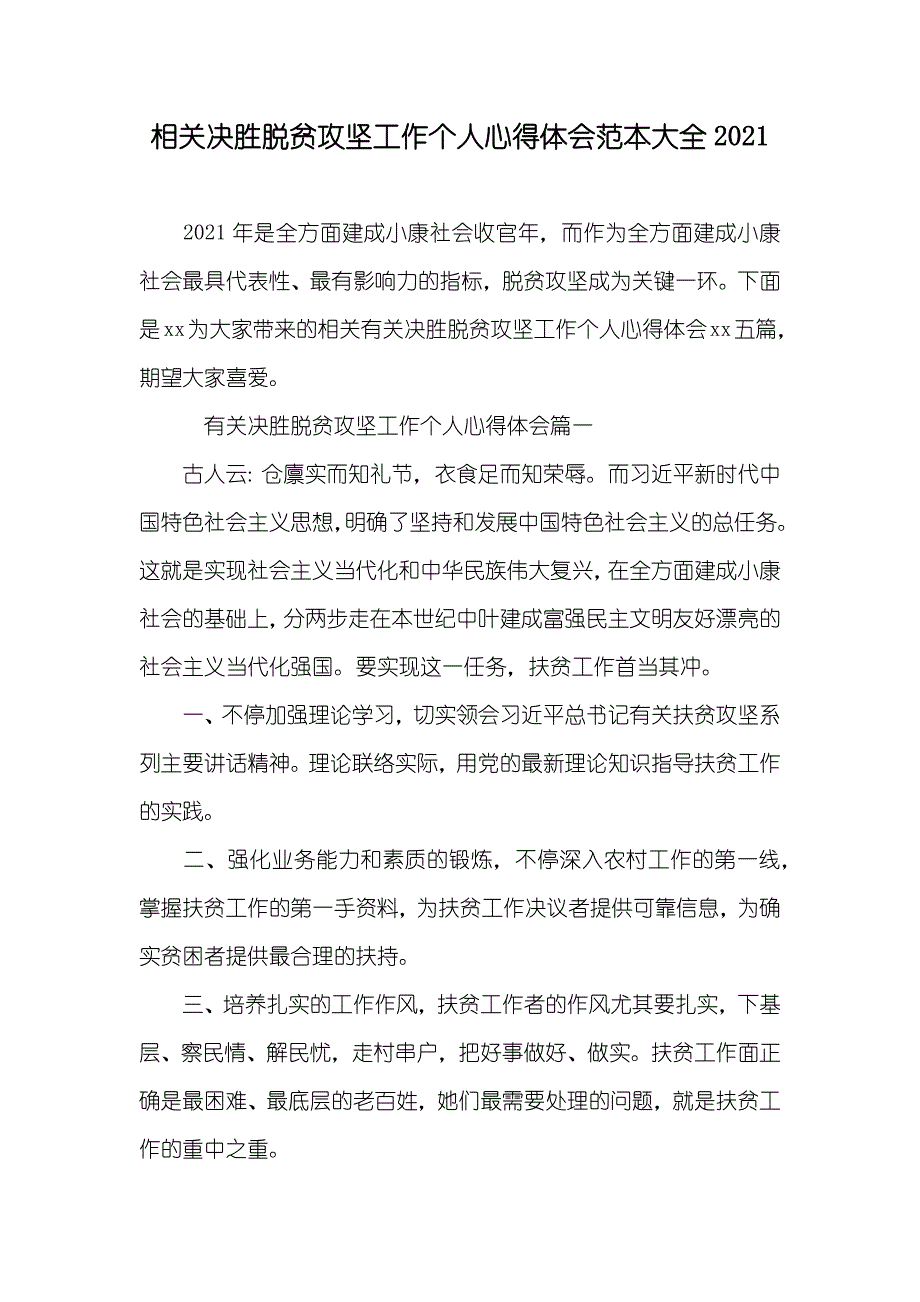 相关决胜脱贫攻坚工作个人心得体会范本大全 2021

2021 年是全方面建成小康社会收官年，而作为全方面建成小康社会最具代表性、最有影响力的指标，脱贫攻坚成为关键一环。下面是 xx 为大家带来的相关有关决胜脱贫攻坚工作个人心得体会 xx 五篇，期望大家喜爱。

有关决胜脱贫攻坚工作个人心得体会篇一

古人云: 仓廪实而知礼节，衣食足而知荣辱。而习近平新时代中国特色社会主义思想，明确了坚持和发展中国特色社会主义的总任务。这就是实现社会主义当代化和中华民族伟大复兴，在全方面建成小康社会的基础上，分两步走在本世纪中叶建成富强民主文明友好漂亮的社会主义当代化强国。要实现这一任务，扶贫工作首当其冲。

一、不停加强理论学习，切实领会习近平总书记有关扶贫攻坚系列主要讲话精神。理论联络实际，用党的最新理论知识指导扶贫工作的实践。

二、强化业务能力和素质的锻炼，不停深入农村工作的第一线，掌握扶贫工作的第一手资料，为扶贫工作决议者提供可靠信息，为确实贫困者提供最合理的扶持。

三、培养扎实的工作作风，扶贫工作者的作风尤其要扎实，下基层、察民情、解民忧，走村串户，把好事做好、做实。扶贫工作面正确是最困难、最底层的老百姓，她们最需要处理的问题，就是扶贫工作的重中之重。